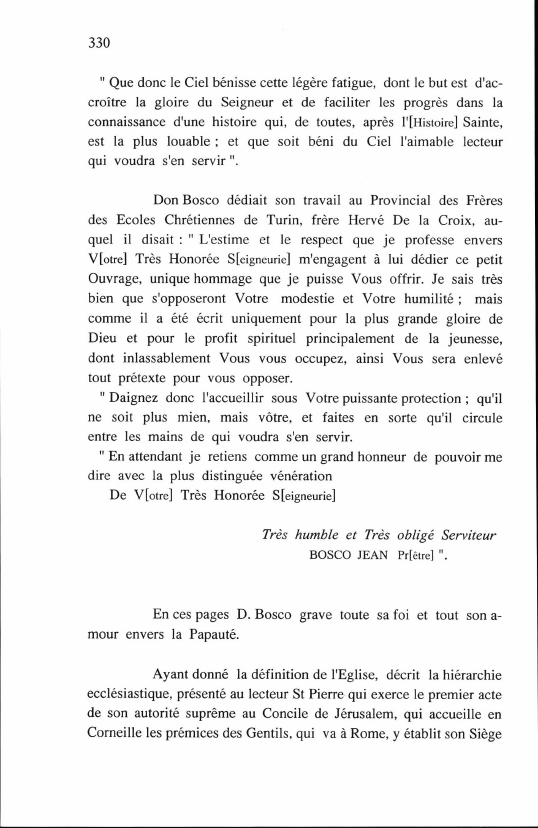 330

" Que donc le Ciel bénisse cette légère fatigue, dont le but est d'accroître la gloire du Seigneur et de faciliter les progrès dans la connaissance d'une histoire qui, de toutes, après l'[Histoire] Sainte, est la plus louable ; et que soit béni du Ciel l'aimable lecteur qui voudra s'en servir ".

Don Bosco dédiait son travail au Provincial des Frères des Ecoles Chrétiennes de Turin, frère Hervé De la Croix, auquel il disait : " L'estime et le respect que je professe envers V[otre] Très Honorée S[eigneurie] m'engagent à lui dédier ce petit Ouvrage, unique hommage que je puisse Vous offrir. Je sais très bien que s'opposeront Votre modestie et Votre humilité ; mais comme il a été écrit uniquement pour la plus grande gloire de Dieu et pour le profit spirituel principalement de la jeunesse, dont inlassablement Vous vous occupez, ainsi Vous sera enlevé tout prétexte pour vous opposer.

" Daignez donc l'accueillir sous Votre puissante protection ; qu'il ne soit plus mien, mais vôtre, et faites en sorte qu'il circule entre les mains de qui voudra s'en servir.

" En attendant je retiens comme un grand honneur de pouvoir me dire avec la plus distinguée vénération

De V[otre] Très Honorée S[eigneurie]

Très humble et Très obligé Serviteur
BOSCO JEAN Pr[être] ".

En ces pages D. Bosco grave toute sa foi et tout son amour envers la Papauté.

Ayant donné la définition de l'Eglise, décrit la hiérarchie ecclésiastique, présenté au lecteur St Pierre qui exerce le premier acte de son autorité suprême au Concile de Jérusalem, qui accueille en Corneille les prémices des Gentils, qui va à Rome, y établit son Siège